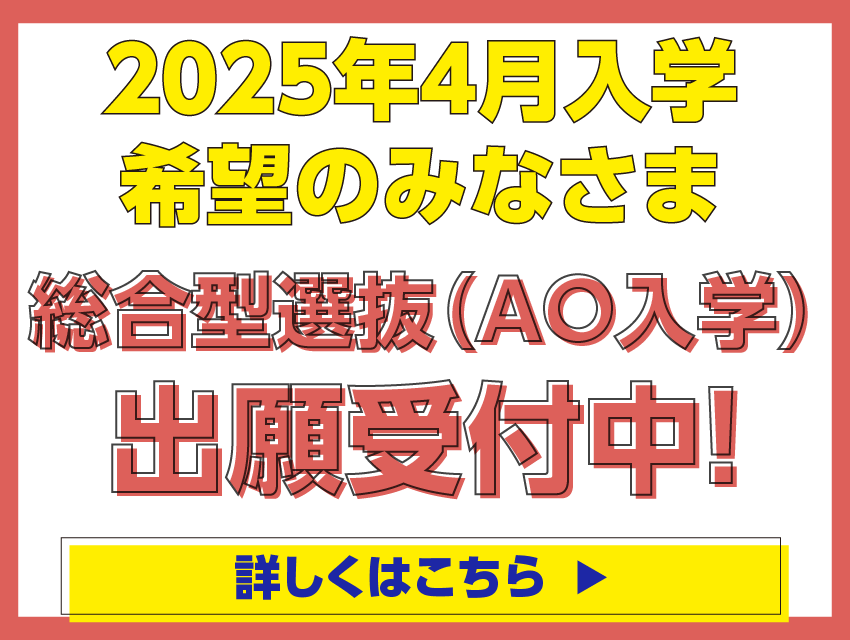 2025年4月入学
希望のみなさま

総合型選抜（AO入学）
出願受付中!

詳しくはこちら ▶